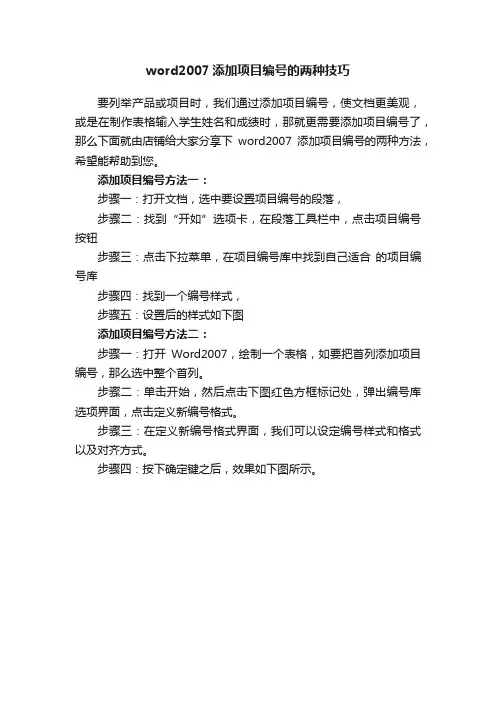 word2007 添加项目编号的两种技巧

要列举产品或项目时，我们通过添加项目编号，使文档更美观，或是在制作表格输入学生姓名和成绩时，那就更需要添加项目编号了，那么下面就由店铺给大家分享下 word2007 添加项目编号的两种方法，希望能帮助到您。

添加项目编号方法一：

步骤一：打开文档，选中要设置项目编号的段落，

步骤二：找到“开如”选项卡，在段落工具栏中，点击项目编号按钮

步骤三：点击下拉菜单，在项目编号库中找到自己适合 的项目编号库

步骤四：找到一个编号样式，

步骤五：设置后的样式如下图

添加项目编号方法二：

步骤一：打开 Word2007，绘制一个表格，如要把首列添加项目编号，那么选中整个首列。

步骤二：单击开始，然后点击下图红色方框标记处，弹出编号库选项界面，点击定义新编号格式。

步骤三：在定义新编号格式界面，我们可以设定编号样式和格式以及对齐方式。

步骤四：按下确定键之后，效果如下图所示。